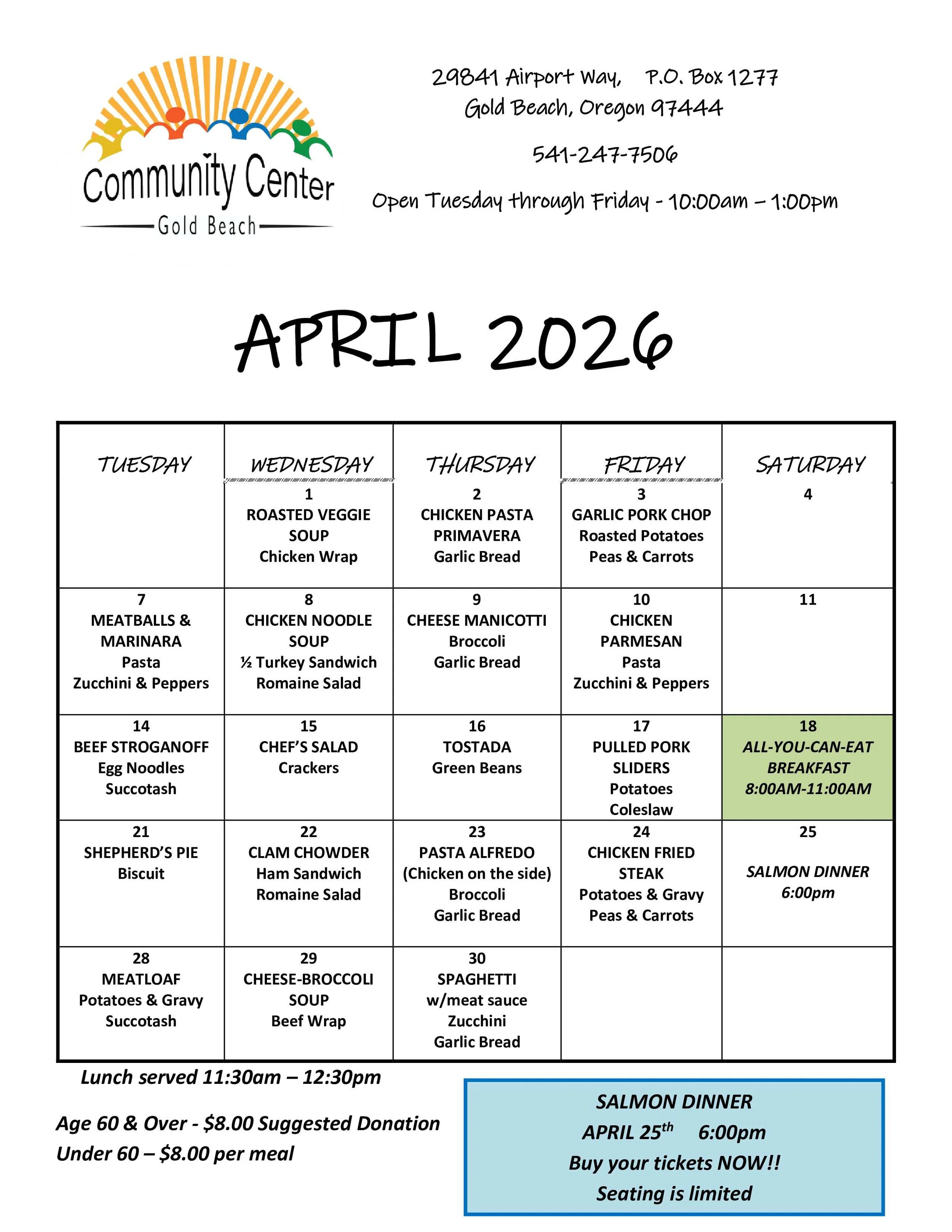 Community Center
Gold Beach

29841 Airport Way, P.O. Box 1277
Gold Beach, Oregon 97444

541-247-7506

Open Tuesday through Friday - 10:00am – 1:00pm

APRIL 2026

| TUESDAY | WEDNESDAY | THURSDAY | FRIDAY | SATURDAY |
|---|---|---|---|---|
| | 1 ROASTED VEGGIE SOUP Chicken Wrap | 2 CHICKEN PASTA PRIMAVERA Garlic Bread | 3 GARLIC PORK CHOP Roasted Potatoes Peas & Carrots | 4 |
| 7 MEATBALLS & MARINARA Pasta Zucchini & Peppers | 8 CHICKEN NOODLE SOUP ½ Turkey Sandwich Romaine Salad | 9 CHEESE MANICOTTI Broccoli Garlic Bread | 10 CHICKEN PARMESAN Pasta Zucchini & Peppers | 11 |
| 14 BEEF STROGANOFF Egg Noodles Succotash | 15 CHEF'S SALAD Crackers | 16 TOSTADA Green Beans | 17 PULLED PORK SLIDERS Potatoes Coleslaw | 18 ALL-YOU-CAN-EAT BREAKFAST 8:00AM-11:00AM |
| 21 SHEPHERD'S PIE Biscuit | 22 CLAM CHOWDER Ham Sandwich Romaine Salad | 23 PASTA ALFREDO (Chicken on the side) Broccoli Garlic Bread | 24 CHICKEN FRIED STEAK Potatoes & Gravy Peas & Carrots | 25 SALMON DINNER 6:00pm |
| 28 MEATLOAF Potatoes & Gravy Succotash | 29 CHEESE-BROCCOLI SOUP Beef Wrap | 30 SPAGHETTI w/meat sauce Zucchini Garlic Bread | | |

Lunch served 11:30am – 12:30pm

Age 60 & Over - $8.00 Suggested Donation
Under 60 – $8.00 per meal

SALMON DINNER
APRIL 25$^{th}$ 6:00pm
Buy your tickets NOW!!
Seating is limited